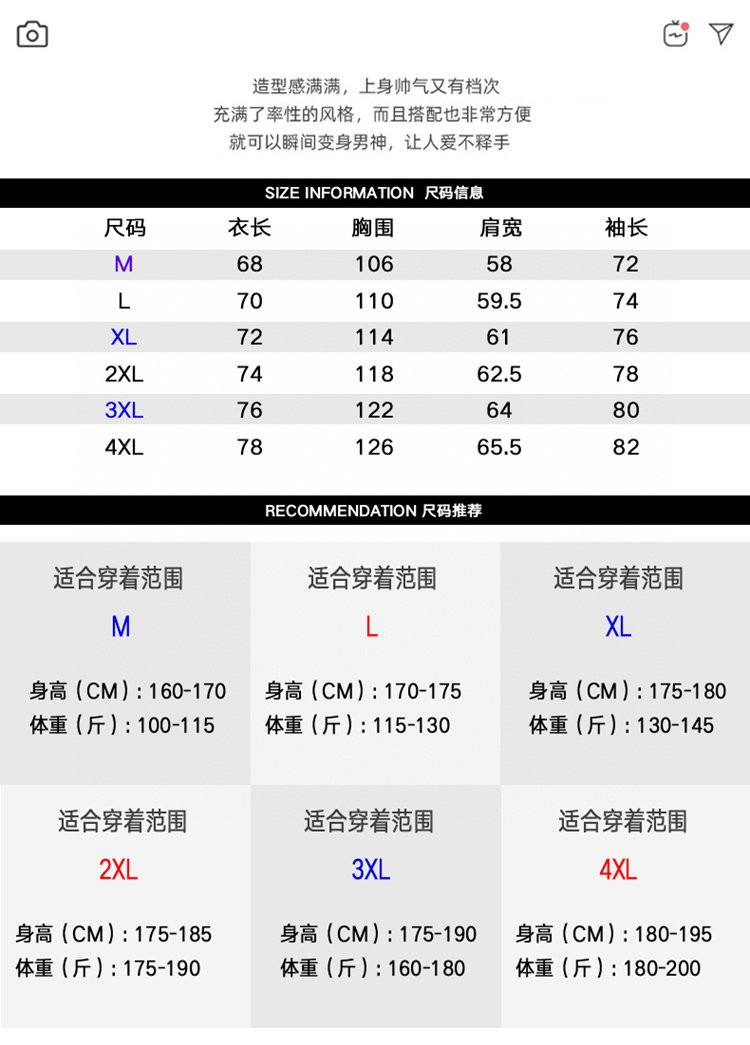 造型感满满，上身帅气又有档次
充满了率性的风格，而且搭配也非常方便
就可以瞬间变身男神，让人爱不释手

SIZE INFORMATION 尺码信息

| 尺码 | 衣长 | 胸围 | 肩宽 | 袖长 |
|---|---|---|---|---|
| M | 68 | 106 | 58 | 72 |
| L | 70 | 110 | 59.5 | 74 |
| XL | 72 | 114 | 61 | 76 |
| 2XL | 74 | 118 | 62.5 | 78 |
| 3XL | 76 | 122 | 64 | 80 |
| 4XL | 78 | 126 | 65.5 | 82 |

RECOMMENDATION 尺码推荐

适合穿着范围
M
身高（CM）: 160-170
体重（斤）: 100-115

适合穿着范围
L
身高（CM）: 170-175
体重（斤）: 115-130

适合穿着范围
XL
身高（CM）: 175-180
体重（斤）: 130-145

适合穿着范围
2XL
身高（CM）: 175-185
体重（斤）: 175-190

适合穿着范围
3XL
身高（CM）: 175-190
体重（斤）: 160-180

适合穿着范围
4XL
身高（CM）: 180-195
体重（斤）: 180-200